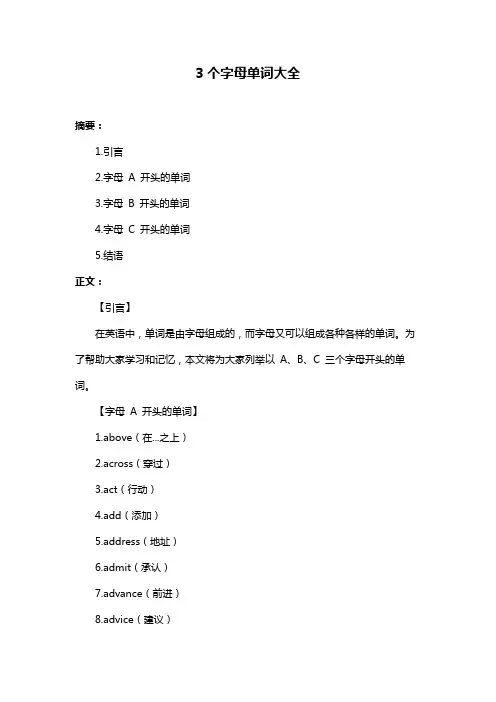 3 个字母单词大全

摘要：

1.引言

2.字母 A 开头的单词

3.字母 B 开头的单词

4.字母 C 开头的单词

5.结语

正文：

【引言】

在英语中，单词是由字母组成的，而字母又可以组成各种各样的单词。为了帮助大家学习和记忆，本文将为大家列举以 A、B、C 三个字母开头的单词。

【字母 A 开头的单词】

1.above（在...之上）

2.across（穿过）

3.act（行动）

4.add（添加）

5.address（地址）

6.admit（承认）

7.advance（前进）

8.advice（建议）